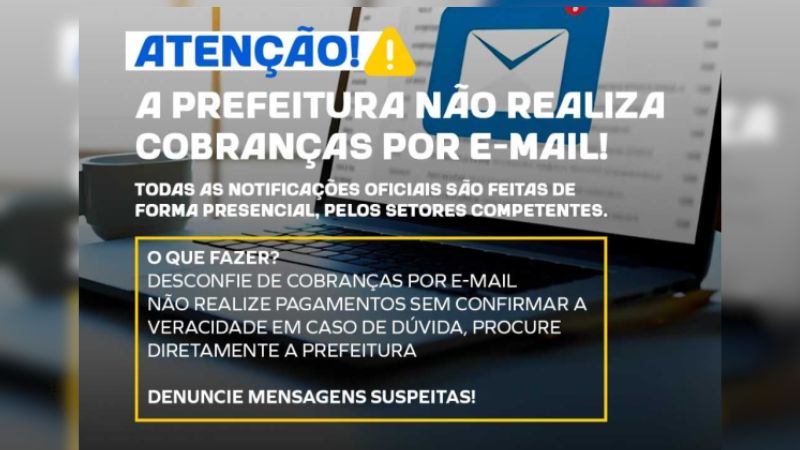 ATENÇÃO!

A PREFEITURA NÃO REALIZA COBRANÇAS POR E-MAIL!

TODAS AS NOTIFICAÇÕES OFICIAIS SÃO FEITAS DE FORMA PRESENCIAL, PELOS SETORES COMPETENTES.

O QUE FAZER?
DESCONFIE DE COBRANÇAS POR E-MAIL
NÃO REALIZE PAGAMENTOS SEM CONFIRMAR A VERACIDADE EM CASO DE DÚVIDA, PROCURE DIRETAMENTE A PREFEITURA

DENUNCIE MENSAGENS SUSPEITAS!